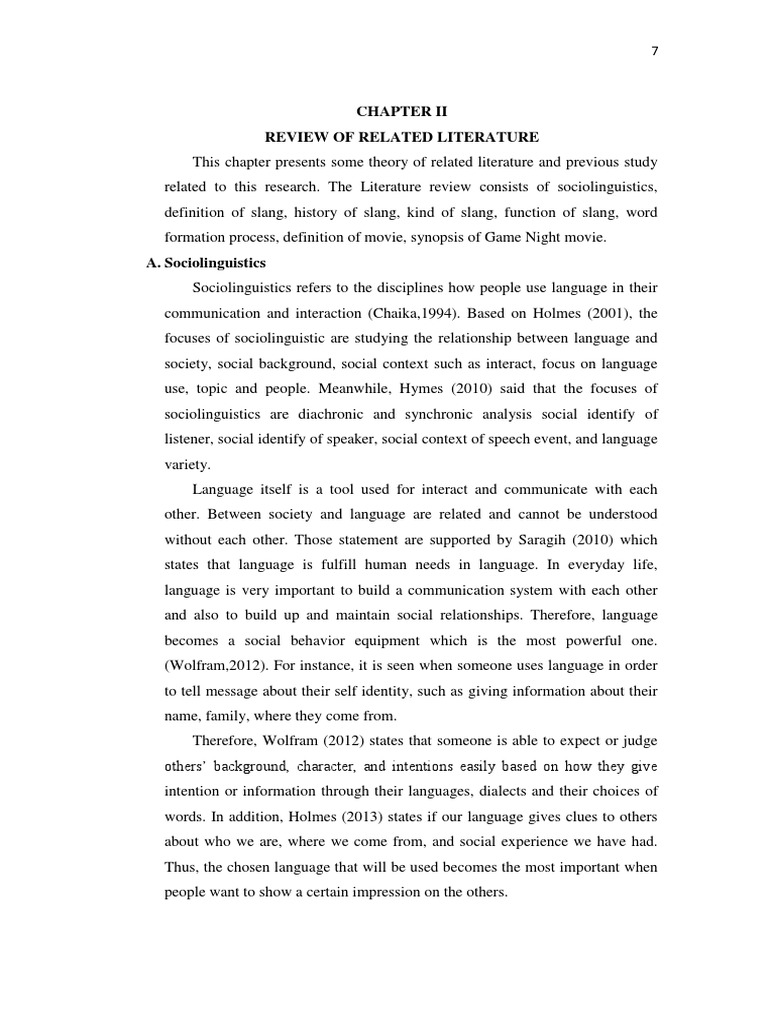 7

CHAPTER II

REVIEW OF RELATED LITERATURE

This chapter presents some theory of related literature and previous study related to this research. The Literature review consists of sociolinguistics, definition of slang, history of slang, kind of slang, function of slang, word formation process, definition of movie, synopsis of Game Night movie.

A. Sociolinguistics

Sociolinguistics refers to the disciplines how people use language in their communication and interaction (Chaika,1994). Based on Holmes (2001), the focuses of sociolinguistic are studying the relationship between language and society, social background, social context such as interact, focus on language use, topic and people. Meanwhile, Hymes (2010) said that the focuses of sociolinguistics are diachronic and synchronic analysis social identify of listener, social identify of speaker, social context of speech event, and language variety.

Language itself is a tool used for interact and communicate with each other. Between society and language are related and cannot be understood without each other. Those statement are supported by Saragih (2010) which states that language is fulfill human needs in language. In everyday life, language is very important to build a communication system with each other and also to build up and maintain social relationships. Therefore, language becomes a social behavior equipment which is the most powerful one. (Wolfram,2012). For instance, it is seen when someone uses language in order to tell message about their self identity, such as giving information about their name, family, where they come from.

Therefore, Wolfram (2012) states that someone is able to expect or judge others' background, character, and intentions easily based on how they give intention or information through their languages, dialects and their choices of words. In addition, Holmes (2013) states if our language gives clues to others about who we are, where we come from, and social experience we have had. Thus, the chosen language that will be used becomes the most important when people want to show a certain impression on the others.